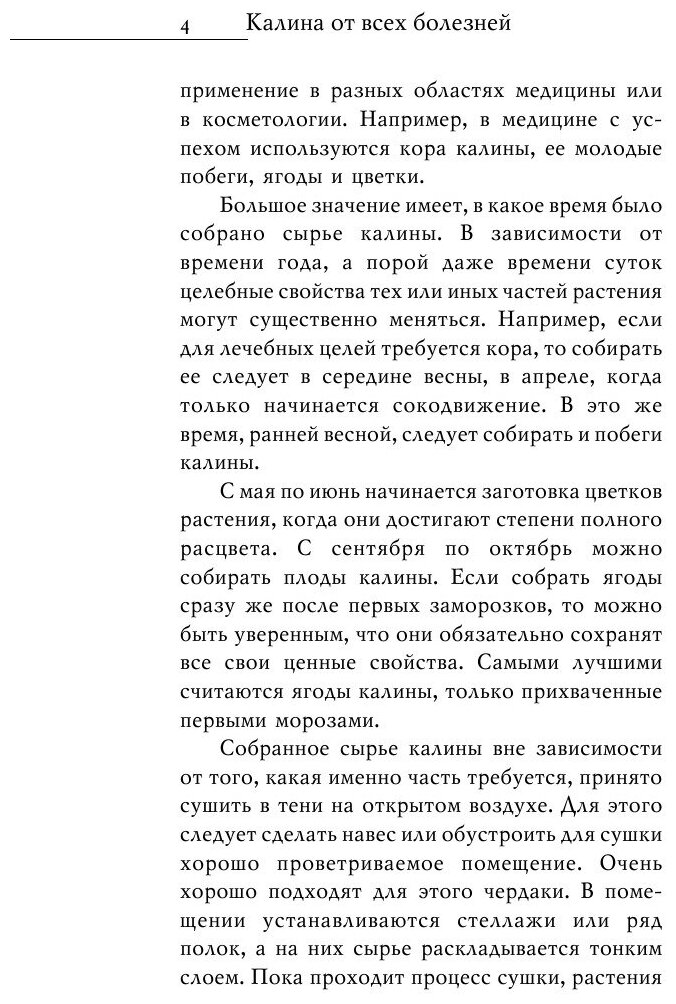 4 Калина от всех болезней

применение в разных областях медицины или в косметологии. Например, в медицине с успехом используются кора калины, ее молодые побеги, ягоды и цветки.

Большое значение имеет, в какое время было собрано сырье калины. В зависимости от времени года, а порой даже времени суток целебные свойства тех или иных частей растения могут существенно меняться. Например, если для лечебных целей требуется кора, то собирать ее следует в середине весны, в апреле, когда только начинается сокодвижение. В это же время, ранней весной, следует собирать и побеги калины.

С мая по июнь начинается заготовка цветков растения, когда они достигают степени полного расцвета. С сентября по октябрь можно собирать плоды калины. Если собрать ягоды сразу же после первых заморозков, то можно быть уверенным, что они обязательно сохранят все свои ценные свойства. Самыми лучшими считаются ягоды калины, только прихваченные первыми морозами.

Собранное сырье калины вне зависимости от того, какая именно часть требуется, принято сушить в тени на открытом воздухе. Для этого следует сделать навес или обустроить для сушки хорошо проветриваемое помещение. Очень хорошо подходят для этого чердаки. В помещении устанавливаются стеллажи или ряд полок, а на них сырье раскладывается тонким слоем. Пока проходит процесс сушки, растения